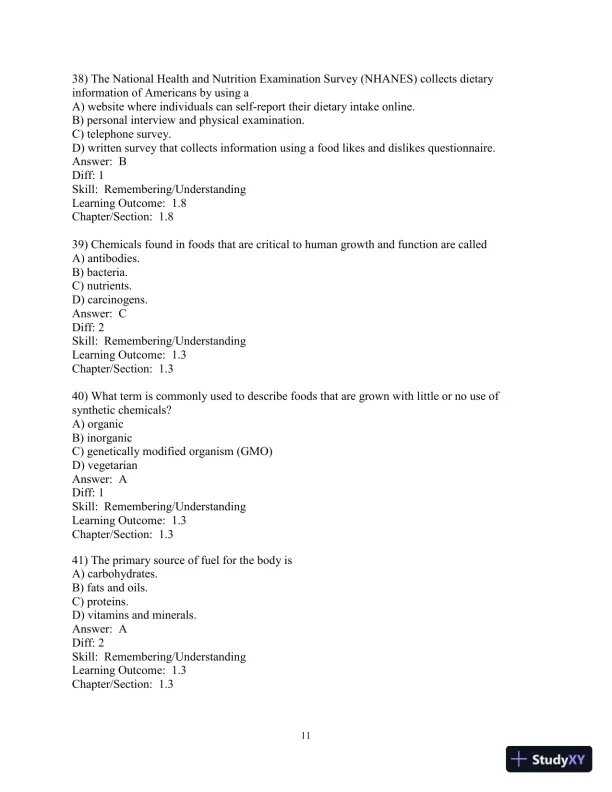 38) The National Health and Nutrition Examination Survey (NHANES) collects dietary information of Americans by using a
A) website where individuals can self-report their dietary intake online.
B) personal interview and physical examination.
C) telephone survey.
D) written survey that collects information using a food likes and dislikes questionnaire.
Answer: B
Diff: 1
Skill: Remembering/Understanding
Learning Outcome: 1.8
Chapter/Section: 1.8

39) Chemicals found in foods that are critical to human growth and function are called
A) antibodies.
B) bacteria.
C) nutrients.
D) carcinogens.
Answer: C
Diff: 2
Skill: Remembering/Understanding
Learning Outcome: 1.3
Chapter/Section: 1.3

40) What term is commonly used to describe foods that are grown with little or no use of synthetic chemicals?
A) organic
B) inorganic
C) genetically modified organism (GMO)
D) vegetarian
Answer: A
Diff: 1
Skill: Remembering/Understanding
Learning Outcome: 1.3
Chapter/Section: 1.3

41) The primary source of fuel for the body is
A) carbohydrates.
B) fats and oils.
C) proteins.
D) vitamins and minerals.
Answer: A
Diff: 2
Skill: Remembering/Understanding
Learning Outcome: 1.3
Chapter/Section: 1.3

11

StudyXY